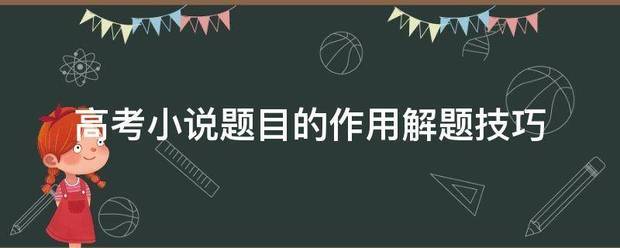 高考小说题目的作用解题技巧